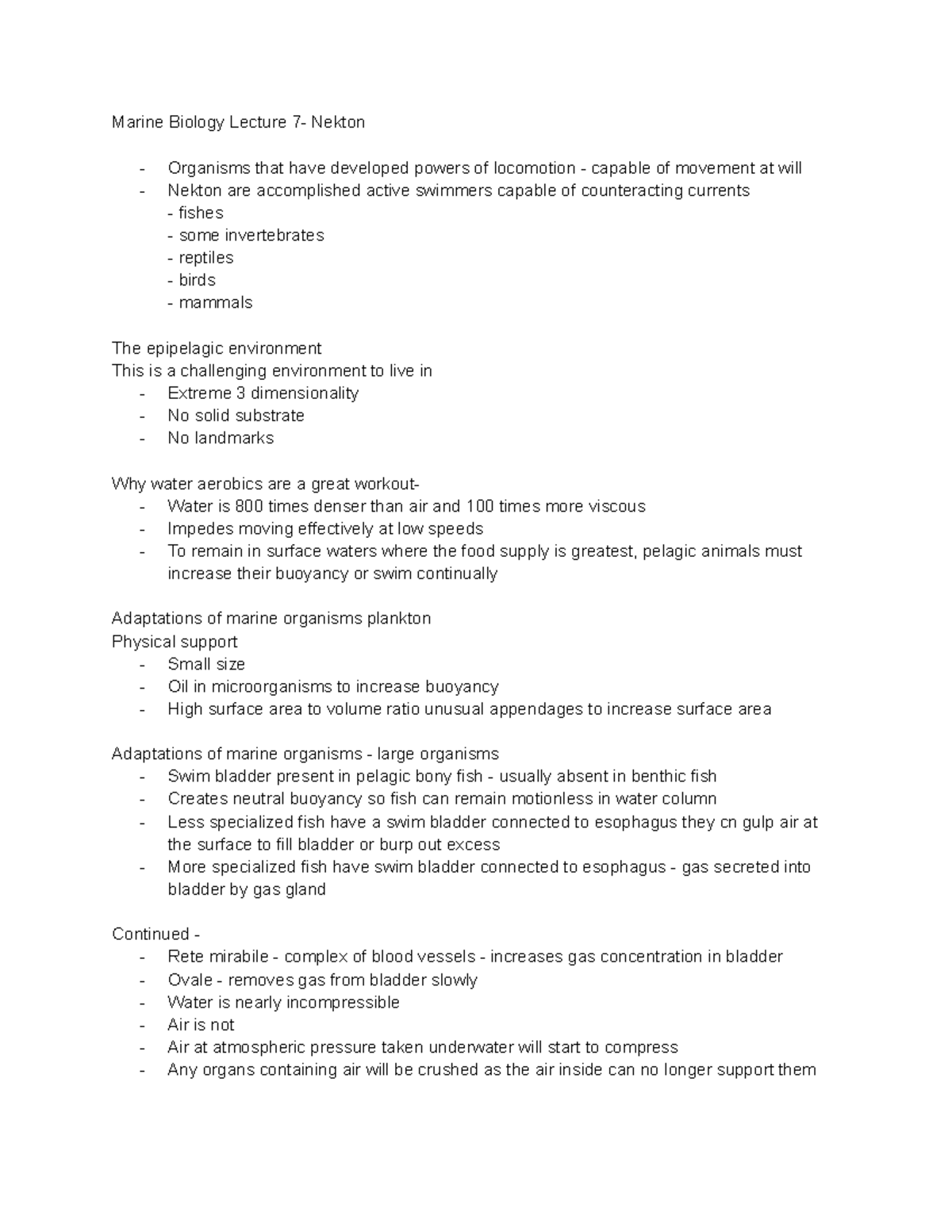 Marine Biology Lecture 7- Nekton

- Organisms that have developed powers of locomotion - capable of movement at will
- Nekton are accomplished active swimmers capable of counteracting currents
- fishes
- some invertebrates
- reptiles
- birds
- mammals

The epipelagic environment
This is a challenging environment to live in
- Extreme 3 dimensionality
- No solid substrate
- No landmarks

Why water aerobics are a great workout-
- Water is 800 times denser than air and 100 times more viscous
- Impedes moving effectively at low speeds
- To remain in surface waters where the food supply is greatest, pelagic animals must increase their buoyancy or swim continually

Adaptations of marine organisms plankton
Physical support
- Small size
- Oil in microorganisms to increase buoyancy
- High surface area to volume ratio unusual appendages to increase surface area

Adaptations of marine organisms - large organisms
- Swim bladder present in pelagic bony fish - usually absent in benthic fish
- Creates neutral buoyancy so fish can remain motionless in water column
- Less specialized fish have a swim bladder connected to esophagus they cn gulp air at the surface to fill bladder or burp out excess
- More specialized fish have swim bladder connected to esophagus - gas secreted into bladder by gas gland

Continued -
- Rete mirabile - complex of blood vessels - increases gas concentration in bladder
- Ovale - removes gas from bladder slowly
- Water is nearly incompressible
- Air is not
- Air at atmospheric pressure taken underwater will start to compress
- Any organs containing air will be crushed as the air inside can no longer support them